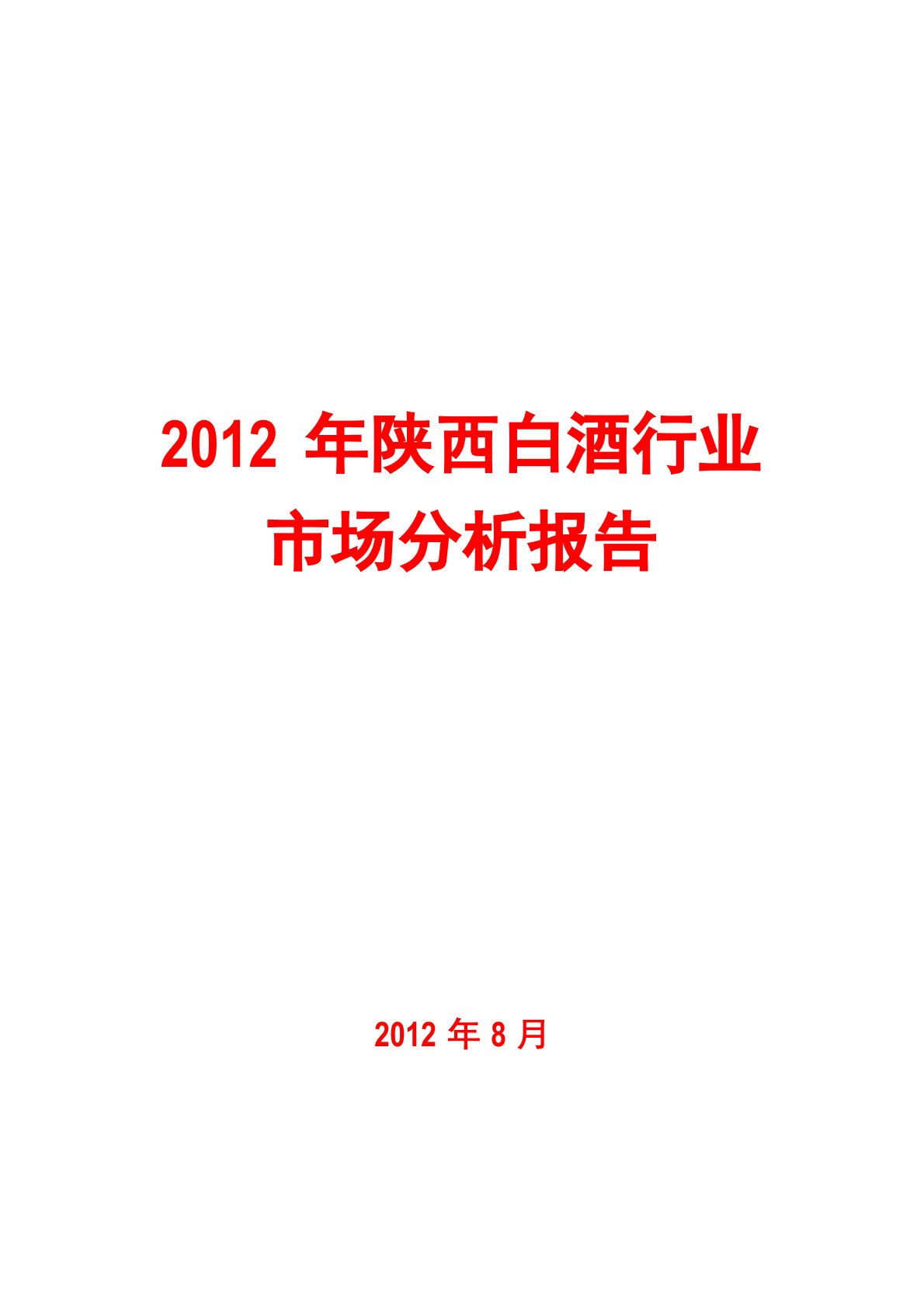 2012 年陕西白酒行业市场分析报告

2012 年 8 月